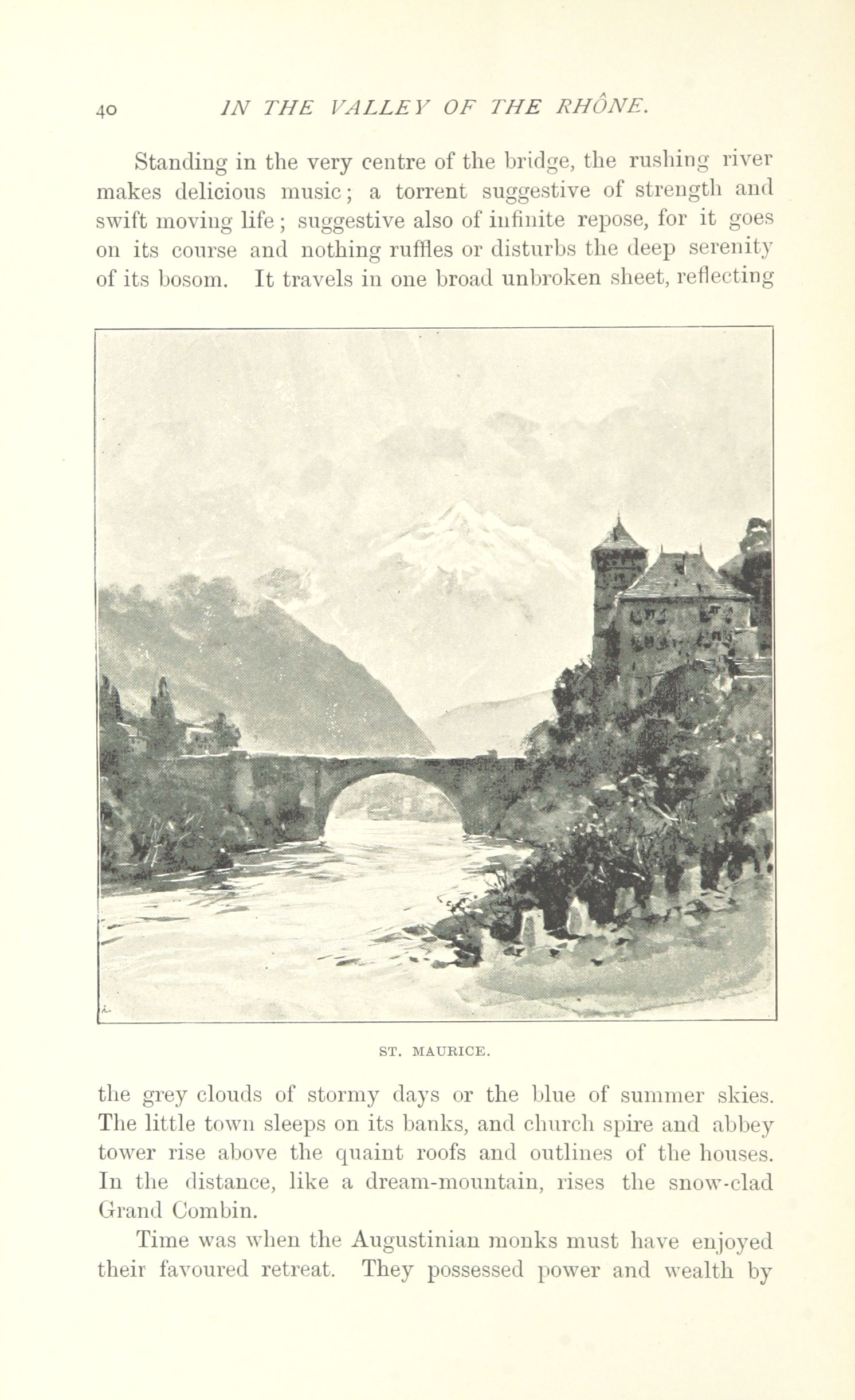 40 IN THE VALLEY OF THE RHÔNE.

Standing in the very centre of the bridge, the rushing river makes delicious music; a torrent suggestive of strength and swift moving life; suggestive also of infinite repose, for it goes on its course and nothing ruffles or disturbs the deep serenity of its bosom. It travels in one broad unbroken sheet, reflecting

ST. MAURICE.

the grey clouds of stormy days or the blue of summer skies. The little town sleeps on its banks, and church spire and abbey tower rise above the quaint roofs and outlines of the houses. In the distance, like a dream-mountain, rises the snow-clad Grand Combin.

Time was when the Augustinian monks must have enjoyed their favoured retreat. They possessed power and wealth by